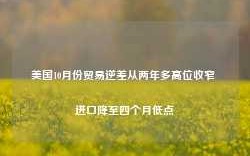 美国10月份贸易逆差从两年多高位收窄

进口降至四个月低点